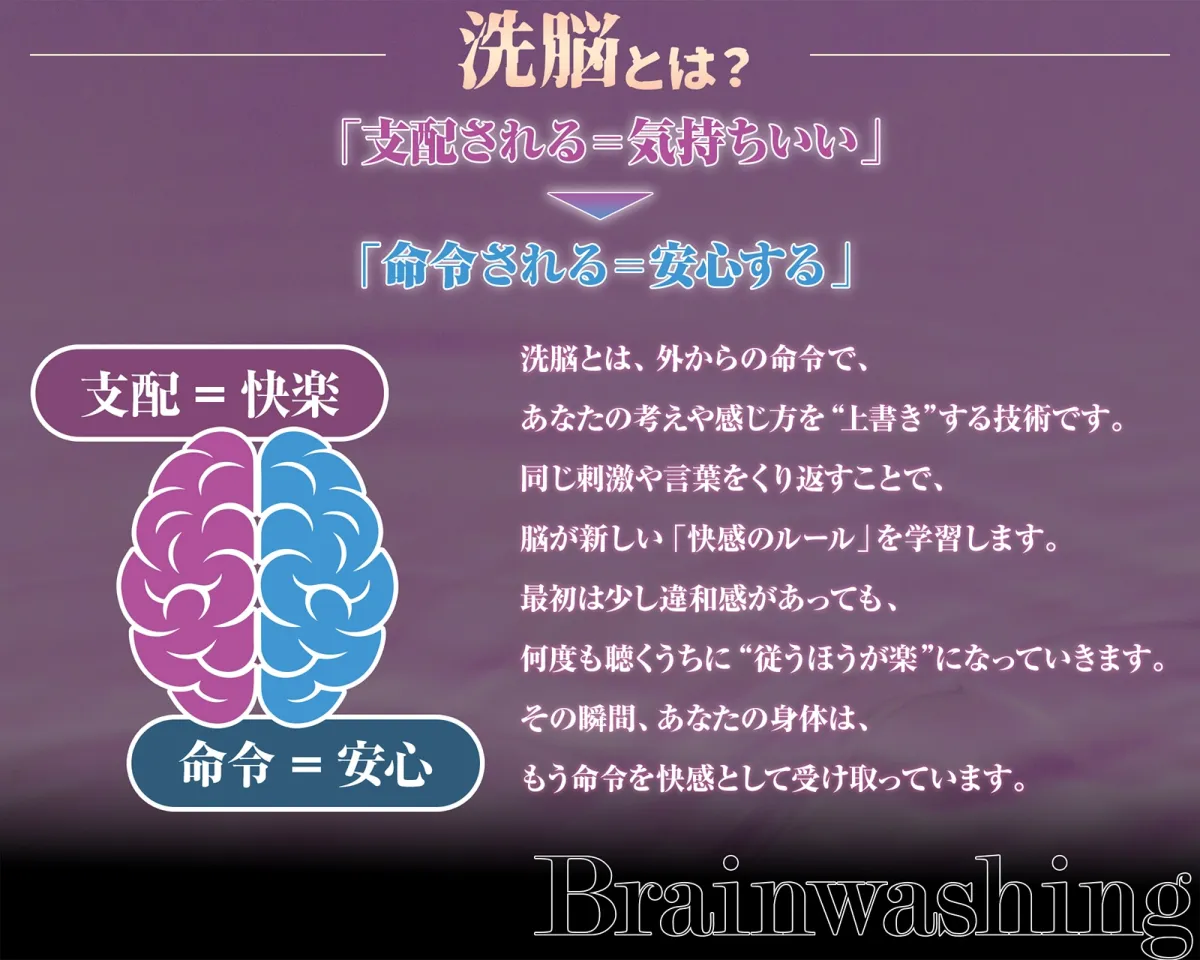 洗脳とは？

「支配される＝気持ちいい」

「命令される＝安心する」

支配 ＝ 快楽

命令 ＝ 安心

洗脳とは、外からの命令で、
あなたの考えや感じ方を“上書き”する技術です。
同じ刺激や言葉をくり返すことで、
脳が新しい「快感のルール」を学習します。
最初は少し違和感があっても、
何度も聴くうちに“従うほうが楽”になっていきます。
その瞬間、あなたの身体は、
もう命令を快感として受け取っています。

Brainwashing